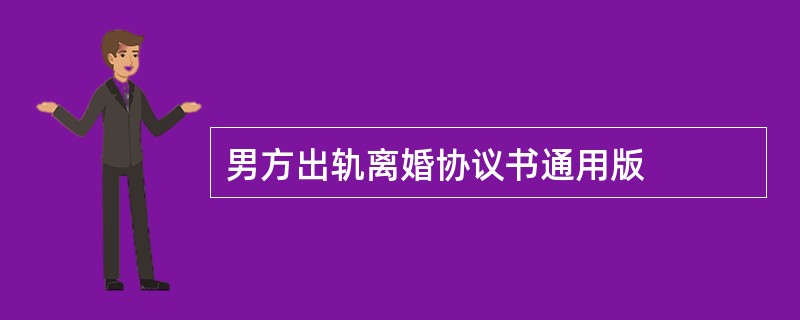 男方出轨离婚协议书通用版